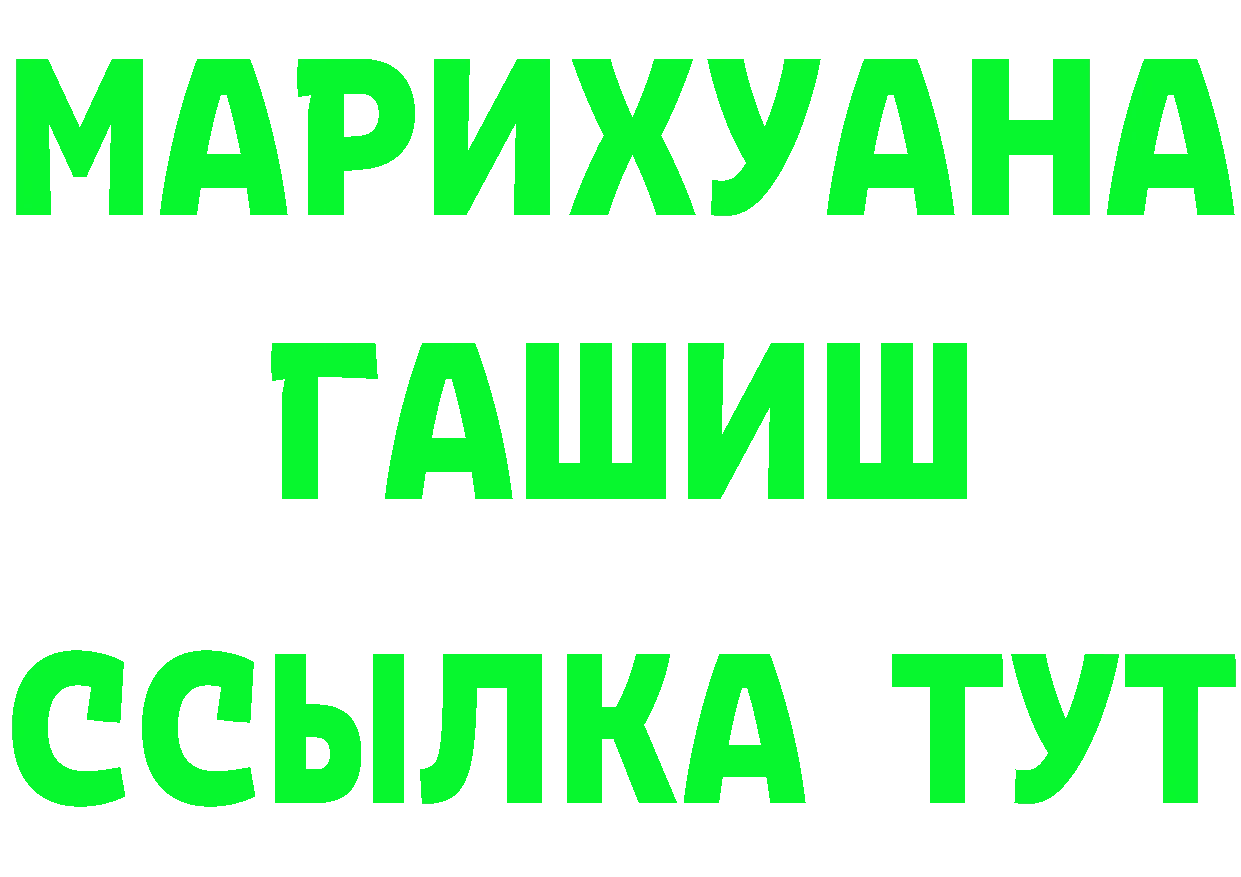 МАРИХУАНА
ГАШИШ
ССЫЛКА ТУТ